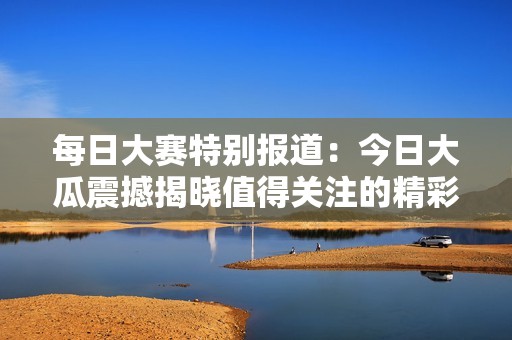 每日大赛特别报道：今日大瓜震撼揭晓值得关注的精彩